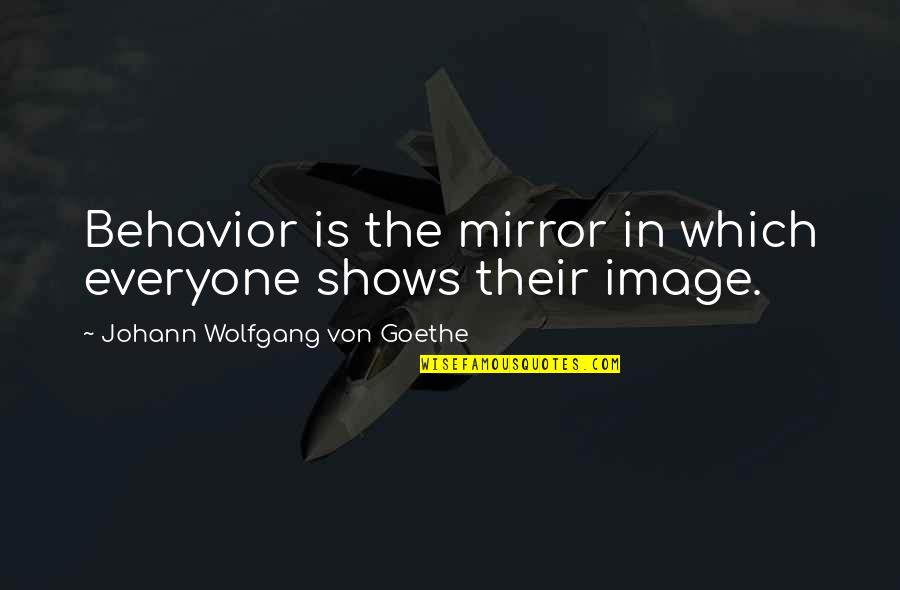 Behavior is the mirror in which everyone shows their image.

~ Johann Wolfgang von Goethe

WISEFAMOUSQUOTES.COM